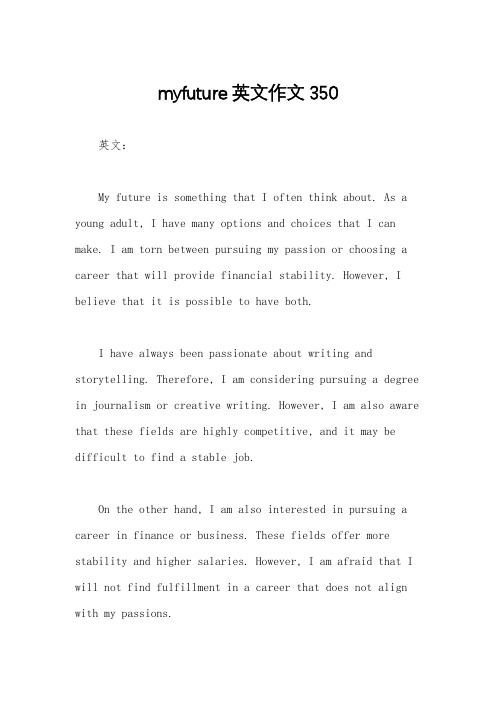 myfuture 英文作文 350

英文：

My future is something that I often think about. As a young adult, I have many options and choices that I can make. I am torn between pursuing my passion or choosing a career that will provide financial stability. However, I believe that it is possible to have both.

I have always been passionate about writing and storytelling. Therefore, I am considering pursuing a degree in journalism or creative writing. However, I am also aware that these fields are highly competitive, and it may be difficult to find a stable job.

On the other hand, I am also interested in pursuing a career in finance or business. These fields offer more stability and higher salaries. However, I am afraid that I will not find fulfillment in a career that does not align with my passions.